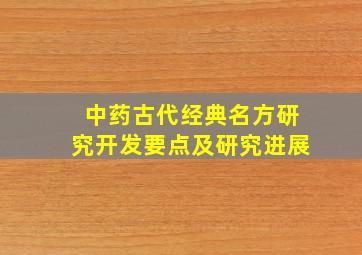 中药古代经典名方研究开发要点及研究进展